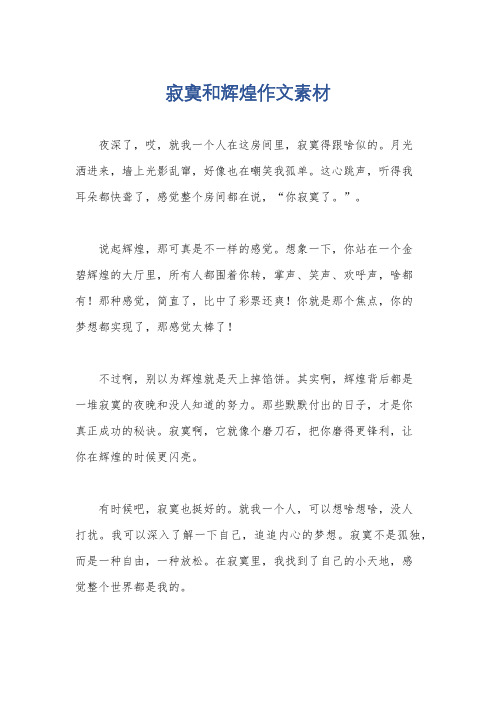 寂寞和辉煌作文素材

夜深了，哎，就我一个人在这房间里，寂寞得跟啥似的。月光洒进来，墙上光影乱窜，好像也在嘲笑我孤单。这心跳声，听得我耳朵都快聋了，感觉整个房间都在说，“你寂寞了。”。

说起辉煌，那可真是不一样的感觉。想象一下，你站在一个金碧辉煌的大厅里，所有人都围着你转，掌声、笑声、欢呼声，啥都有！那种感觉，简直了，比中了彩票还爽！你就是那个焦点，你的梦想都实现了，那感觉太棒了！

不过啊，别以为辉煌就是天上掉馅饼。其实啊，辉煌背后都是一堆寂寞的夜晚和没人知道的努力。那些默默付出的日子，才是你真正成功的秘诀。寂寞啊，它就像个磨刀石，把你磨得更锋利，让你在辉煌的时候更闪亮。

有时候吧，寂寞也挺好的。就我一个人，可以想啥想啥，没人打扰。我可以深入了解一下自己，追追内心的梦想。寂寞不是孤独，而是一种自由，一种放松。在寂寞里，我找到了自己的小天地，感觉整个世界都是我的。